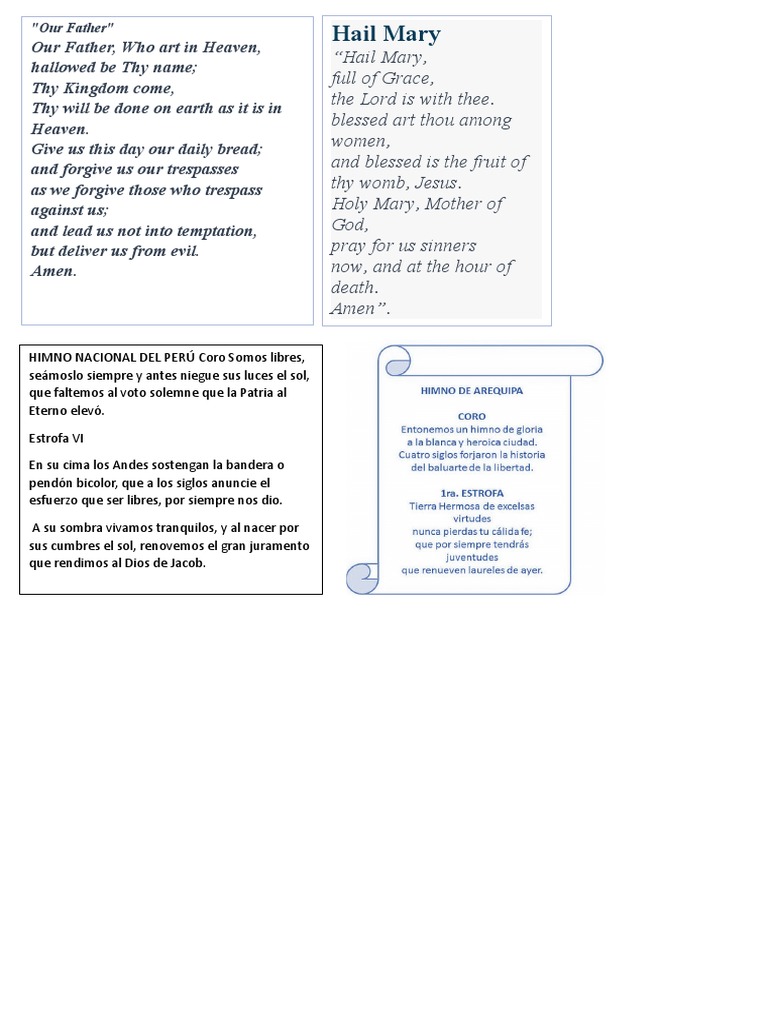 "Our Father"
Our Father, Who art in Heaven,
hallowed be Thy name;
Thy Kingdom come,
Thy will be done on earth as it is in Heaven.
Give us this day our daily bread;
and forgive us our trespasses
as we forgive those who trespass against us;
and lead us not into temptation,
but deliver us from evil.
Amen.

Hail Mary

"Hail Mary,
full of Grace,
the Lord is with thee.
blessed art thou among women,
and blessed is the fruit of thy womb, Jesus.
Holy Mary, Mother of God,
pray for us sinners
now, and at the hour of death.
Amen".

HIMNO NACIONAL DEL PERÚ Coro Somos libres, seámoslo siempre y antes niegue sus luces el sol, que faltemos al voto solemne que la Patria al Eterno elevó.

Estrofa VI

En su cima los Andes sostengan la bandera o pendón bicolor, que a los siglos anuncie el esfuerzo que ser libres, por siempre nos dio.

A su sombra vivamos tranquilos, y al nacer por sus cumbres el sol, renovemos el gran juramento que rendimos al Dios de Jacob.

HIMNO DE AREQUIPA

CORO
Entonemos un himno de gloria
a la blanca y heroica ciudad.
Cuatro siglos forjaron la historia
del baluarte de la libertad.

1ra. ESTROFA
Tierra Hermosa de excelsas virtudes
nunca pierdas tu cálida fe;
que por siempre tendrás juventudes
que renueven laureles de ayer.